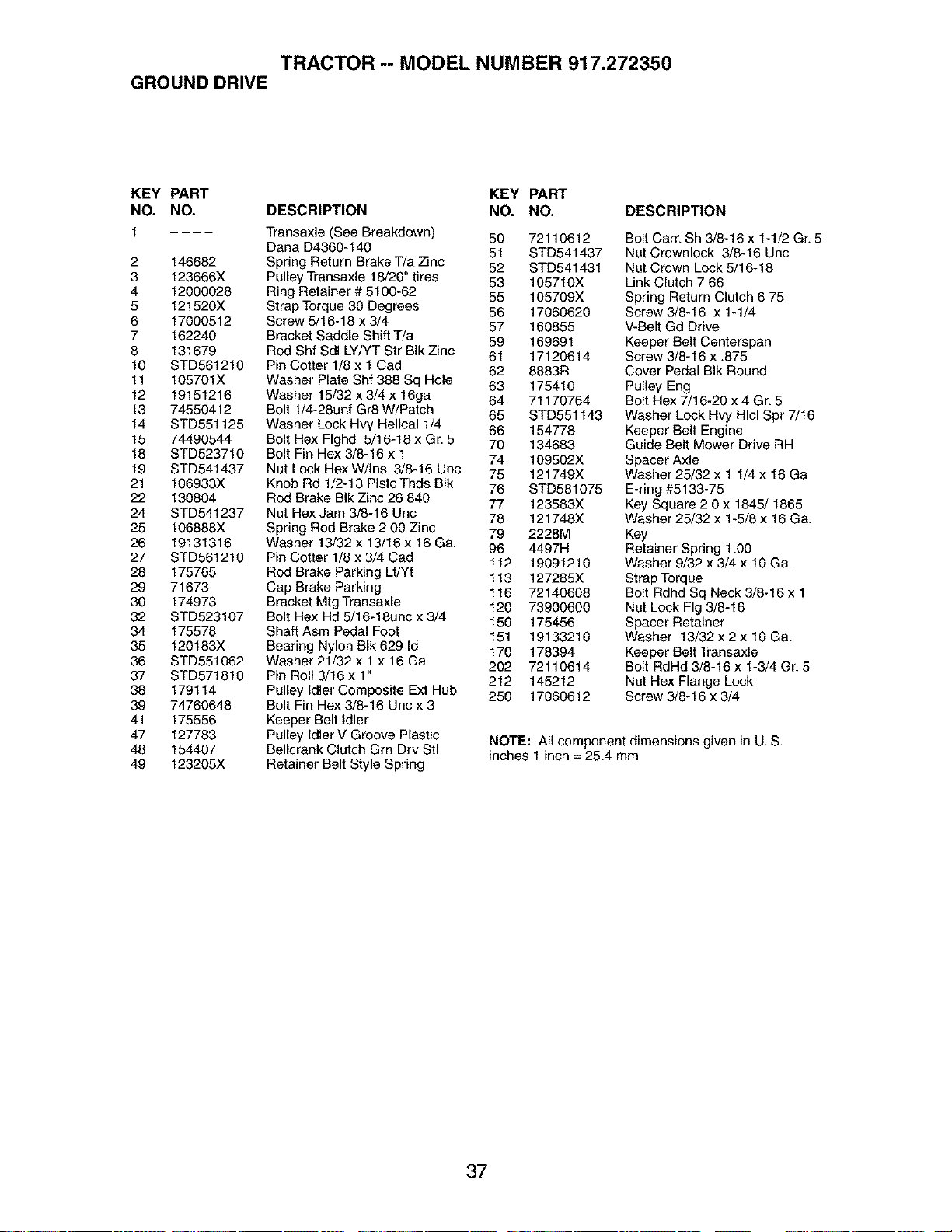 TRACTOR -- MODEL NUMBER 917.272350

GROUND DRIVE

| KEY NO. | PART NO. | DESCRIPTION |
|---|---|---|
| 1 | ---- | Transaxle (See Breakdown) Dana D4360-140 |
| 2 | 146682 | Spring Return Brake T/a Zinc |
| 3 | 123666X | Pulley Transaxle 18/20" tires |
| 4 | 12000028 | Ring Retainer # 5100-62 |
| 5 | 121520X | Strap Torque 30 Degrees |
| 6 | 17000512 | Screw 5/16-18 x 3/4 |
| 7 | 162240 | Bracket Saddle Shift T/a |
| 8 | 131679 | Rod Shf Sdl LY/YT Str Blk Zinc |
| 10 | STD561210 | Pin Cotter 1/8 x 1 Cad |
| 11 | 105701X | Washer Plate Shf 388 Sq Hole |
| 12 | 19151216 | Washer 15/32 x 3/4 x 16ga |
| 13 | 74550412 | Bolt 1/4-28unf Gr8 W/Patch |
| 14 | STD551125 | Washer Lock Hvy Helical 1/4 |
| 15 | 74490544 | Bolt Hex Flghd 5/16-18 x Gr. 5 |
| 18 | STD523710 | Bolt Fin Hex 3/8-16 x 1 |
| 19 | STD541437 | Nut Lock Hex W/Ins. 3/8-16 Unc |
| 21 | 106933X | Knob Rd 1/2-13 Plstc Thds Blk |
| 22 | 130804 | Rod Brake Blk Zinc 26 840 |
| 24 | STD541237 | Nut Hex Jam 3/8-16 Unc |
| 25 | 106888X | Spring Rod Brake 2 00 Zinc |
| 26 | 19131316 | Washer 13/32 x 13/16 x 16 Ga. |
| 27 | STD561210 | Pin Cotter 1/8 x 3/4 Cad |
| 28 | 175765 | Rod Brake Parking Lt/Yt |
| 29 | 71673 | Cap Brake Parking |
| 30 | 174973 | Bracket Mtg Transaxle |
| 32 | STD523107 | Bolt Hex Hd 5/16-18unc x 3/4 |
| 34 | 175578 | Shaft Asm Pedal Foot |
| 35 | 120183X | Bearing Nylon Blk 629 Id |
| 36 | STD551062 | Washer 21/32 x 1 x 16 Ga |
| 37 | STD571810 | Pin Roll 3/16 x 1" |
| 38 | 179114 | Pulley Idler Composite Ext Hub |
| 39 | 74760648 | Bolt Fin Hex 3/8-16 Unc x 3 |
| 41 | 175556 | Keeper Belt Idler |
| 47 | 127783 | Pulley Idler V Groove Plastic |
| 48 | 154407 | Bellcrank Clutch Grn Drv Stl |
| 49 | 123205X | Retainer Belt Style Spring |

| KEY NO. | PART NO. | DESCRIPTION |
|---|---|---|
| 50 | 72110612 | Bolt Carr. Sh 3/8-16 x 1-1/2 Gr. 5 |
| 51 | STD541437 | Nut Crownlock 3/8-16 Unc |
| 52 | STD541431 | Nut Crown Lock 5/16-18 |
| 53 | 105710X | Link Clutch 7 66 |
| 55 | 105709X | Spring Return Clutch 6 75 |
| 56 | 17060620 | Screw 3/8-16 x 1-1/4 |
| 57 | 160855 | V-Belt Gd Drive |
| 59 | 169691 | Keeper Belt Centerspan |
| 61 | 17120614 | Screw 3/8-16 x .875 |
| 62 | 8883R | Cover Pedal Blk Round |
| 63 | 175410 | Pulley Eng |
| 64 | 71170764 | Bolt Hex 7/16-20 x 4 Gr. 5 |
| 65 | STD551143 | Washer Lock Hvy Hlcl Spr 7/16 |
| 66 | 154778 | Keeper Belt Engine |
| 70 | 134683 | Guide Belt Mower Drive RH |
| 74 | 109502X | Spacer Axle |
| 75 | 121749X | Washer 25/32 x 1 1/4 x 16 Ga |
| 76 | STD581075 | E-ring #5133-75 |
| 77 | 123583X | Key Square 2 0 x 1845/ 1865 |
| 78 | 121748X | Washer 25/32 x 1-5/8 x 16 Ga. |
| 79 | 2228M | Key |
| 96 | 4497H | Retainer Spring 1.00 |
| 112 | 19091210 | Washer 9/32 x 3/4 x 10 Ga. |
| 113 | 127285X | Strap Torque |
| 116 | 72140608 | Bolt Rdhd Sq Neck 3/8-16 x 1 |
| 120 | 73900600 | Nut Lock Flg 3/8-16 |
| 150 | 175456 | Spacer Retainer |
| 151 | 19133210 | Washer 13/32 x 2 x 10 Ga. |
| 170 | 178394 | Keeper Belt Transaxle |
| 202 | 72110614 | Bolt RdHd 3/8-16 x 1-3/4 Gr. 5 |
| 212 | 145212 | Nut Hex Flange Lock |
| 250 | 17060612 | Screw 3/8-16 x 3/4 |

NOTE: All component dimensions given in U. S. inches 1 inch = 25.4 mm

37